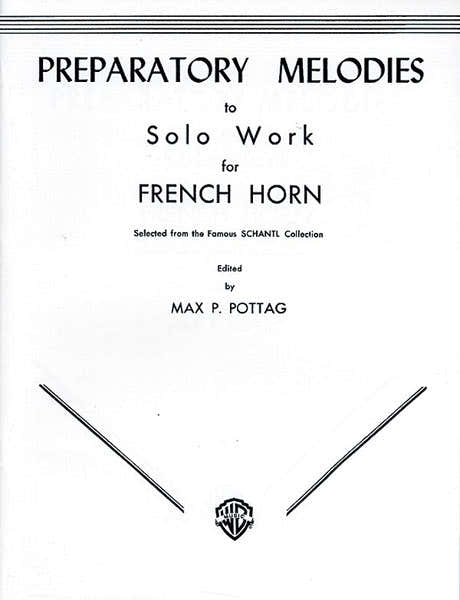 PREPARATORY MELODIES

to

Solo Work

for

FRENCH HORN

Selected from the Famous SCHANTL Collection

Edited
by
MAX P. POTTAG

WB
MUSIC